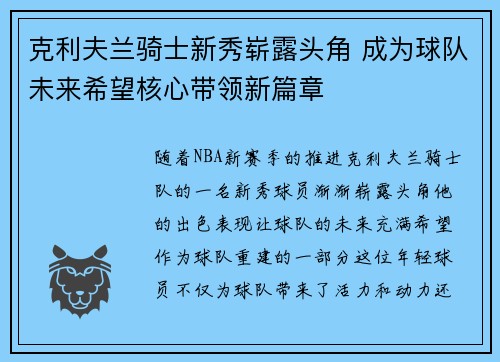 克利夫兰骑士新秀崭露头角 成为球队未来希望核心带领新篇章

随着NBA新赛季的推进克利夫兰骑士队的一名新秀球员渐渐崭露头角他的出色表现让球队的未来充满希望作为球队重建的一部分这位年轻球员不仅为球队带来了活力和动力还